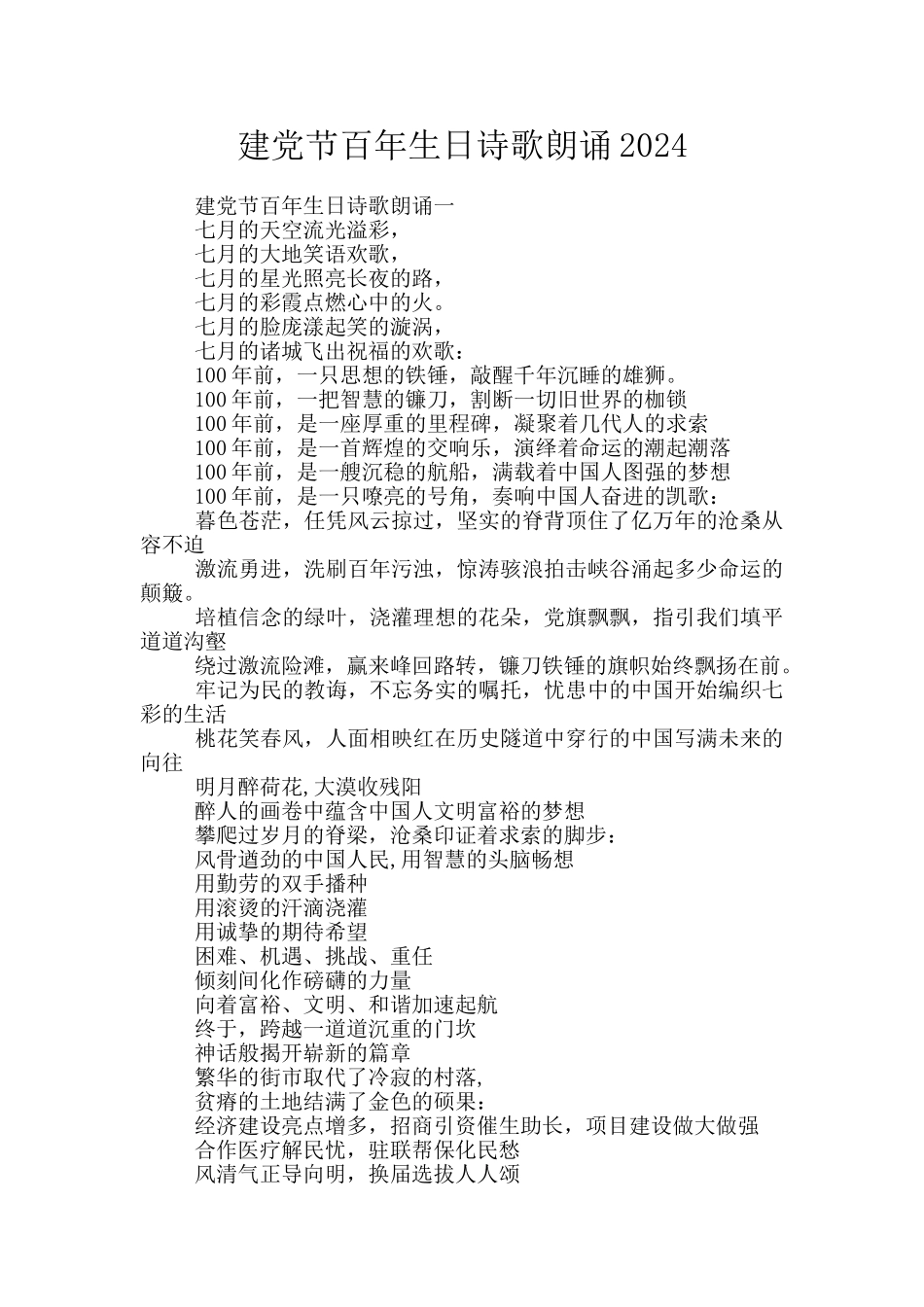 建党节百年生日诗歌朗诵2024

建党节百年生日诗歌朗诵一

七月的天空流光溢彩，

七月的大地笑语欢歌，

七月的星光照亮长夜的路，

七月的彩霞点燃心中的火。

七月的脸庞漾起笑的漩涡，

七月的诸城飞出祝福的欢歌：

100年前，一只思想的铁锤，敲醒千年沉睡的雄狮。

100年前，一把智慧的镰刀，割断一切旧世界的枷锁

100年前，是一座厚重的里程碑，凝聚着几代人的求索

100年前，是一首辉煌的交响乐，演绎着命运的潮起潮落

100年前，是一艘沉稳的航船，满载着中国人图强的梦想

100年前，是一只嘹亮的号角，奏响中国人奋进的凯歌：

暮色苍茫，任凭风云掠过，坚实的脊背顶住了亿万年的沧桑从容不迫

激流勇进，洗刷百年污浊，惊涛骇浪拍击峡谷涌起多少命运的颠簸。

培植信念的绿叶，浇灌理想的花朵，党旗飘飘，指引我们填平道道沟壑

绕过激流险滩，赢来峰回路转，镰刀铁锤的旗帜始终飘扬在前。

牢记为民的教诲，不忘务实的嘱托，忧患中的中国开始编织七彩的生活

桃花笑春风，人面相映红在历史隧道中穿行的中国写满未来的向往

明月醉荷花,大漠收残阳

醉人的画卷中蕴含中国人文明富裕的梦想

攀爬过岁月的脊梁，沧桑印证着求索的脚步：

风骨遒劲的中国人民,用智慧的头脑畅想

用勤劳的双手播种

用滚烫的汗滴浇灌

用诚挚的期待希望

困难、机遇、挑战、重任

倾刻间化作磅礴的力量

向着富裕、文明、和谐加速起航

终于，跨越一道道沉重的门坎

神话般揭开崭新的篇章

繁华的街市取代了冷寂的村落,

贫瘠的土地结满了金色的硕果：

经济建设亮点增多，招商引资催生助长，项目建设做大做强

合作医疗解民忧，驻联帮保化民愁

风清气正导向明，换届选拔人人颂